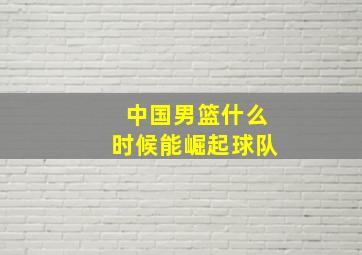 中国男篮什么
时候能崛起球队